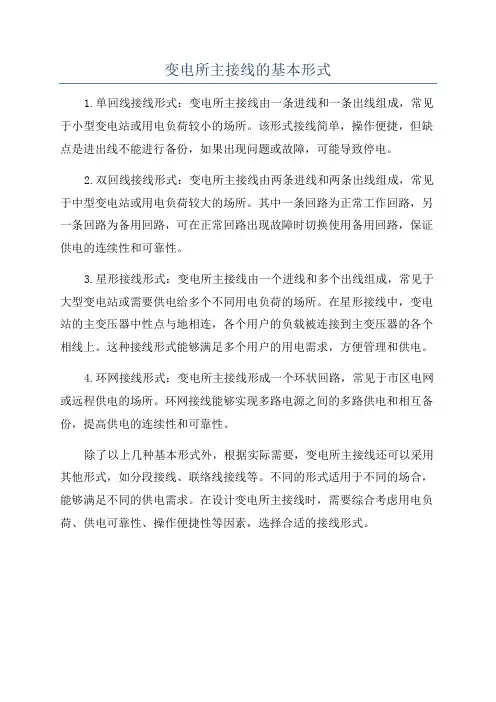 变电所主接线的基本形式

1.单回线接线形式：变电所主接线由一条进线和一条出线组成，常见于小型变电站或用电负荷较小的场所。该形式接线简单，操作便捷，但缺点是进出线不能进行备份，如果出现问题或故障，可能导致停电。

2.双回线接线形式：变电所主接线由两条进线和两条出线组成，常见于中型变电站或用电负荷较大的场所。其中一条回路为正常工作回路，另一条回路为备用回路，可在正常回路出现故障时切换使用备用回路，保证供电的连续性和可靠性。

3.星形接线形式：变电所主接线由一个进线和多个出线组成，常见于大型变电站或需要供电给多个不同用电负荷的场所。在星形接线中，变电站的主变压器中性点与地相连，各个用户的负载被连接到主变压器的各个相线上。这种接线形式能够满足多个用户的用电需求，方便管理和供电。

4.环网接线形式：变电所主接线形成一个环状回路，常见于市区电网或远程供电的场所。环网接线能够实现多路电源之间的多路供电和相互备份，提高供电的连续性和可靠性。

除了以上几种基本形式外，根据实际需要，变电所主接线还可以采用其他形式，如分段接线、联络线接线等。不同的形式适用于不同的场合，能够满足不同的供电需求。在设计变电所主接线时，需要综合考虑用电负荷、供电可靠性、操作便捷性等因素，选择合适的接线形式。